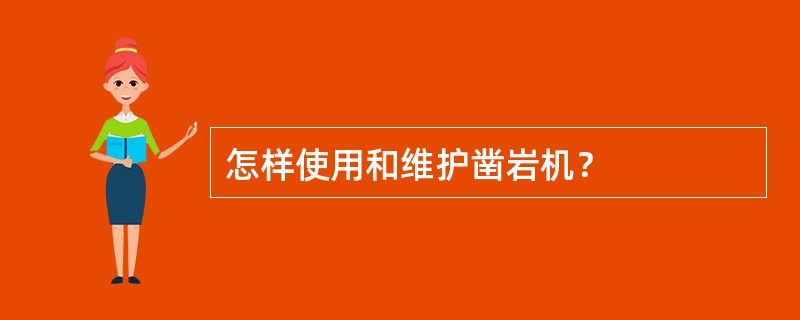 怎样使用和维护凿岩机？